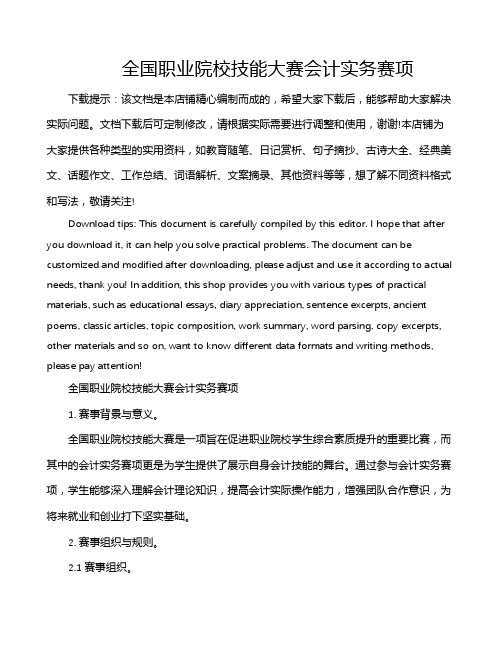 全国职业院校技能大赛会计实务赛项

下载提示：该文档是本店铺精心编制而成的，希望大家下载后，能够帮助大家解决实际问题。文档下载后可定制修改，请根据实际需要进行调整和使用，谢谢!本店铺为大家提供各种类型的实用资料，如教育随笔、日记赏析、句子摘抄、古诗大全、经典美文、话题作文、工作总结、词语解析、文案摘录、其他资料等等，想了解不同资料格式和写法，敬请关注!

Download tips: This document is carefully compiled by this editor. I hope that after you download it, it can help you solve practical problems. The document can be customized and modified after downloading, please adjust and use it according to actual needs, thank you! In addition, this shop provides you with various types of practical materials, such as educational essays, diary appreciation, sentence excerpts, ancient poems, classic articles, topic composition, work summary, word parsing, copy excerpts, other materials and so on, want to know different data formats and writing methods, please pay attention!

全国职业院校技能大赛会计实务赛项

1. 赛事背景与意义。

全国职业院校技能大赛是一项旨在促进职业院校学生综合素质提升的重要比赛，而其中的会计实务赛项更是为学生提供了展示自身会计技能的舞台。通过参与会计实务赛项，学生能够深入理解会计理论知识，提高会计实际操作能力，增强团队合作意识，为将来就业和创业打下坚实基础。

2. 赛事组织与规则。

2.1 赛事组织。